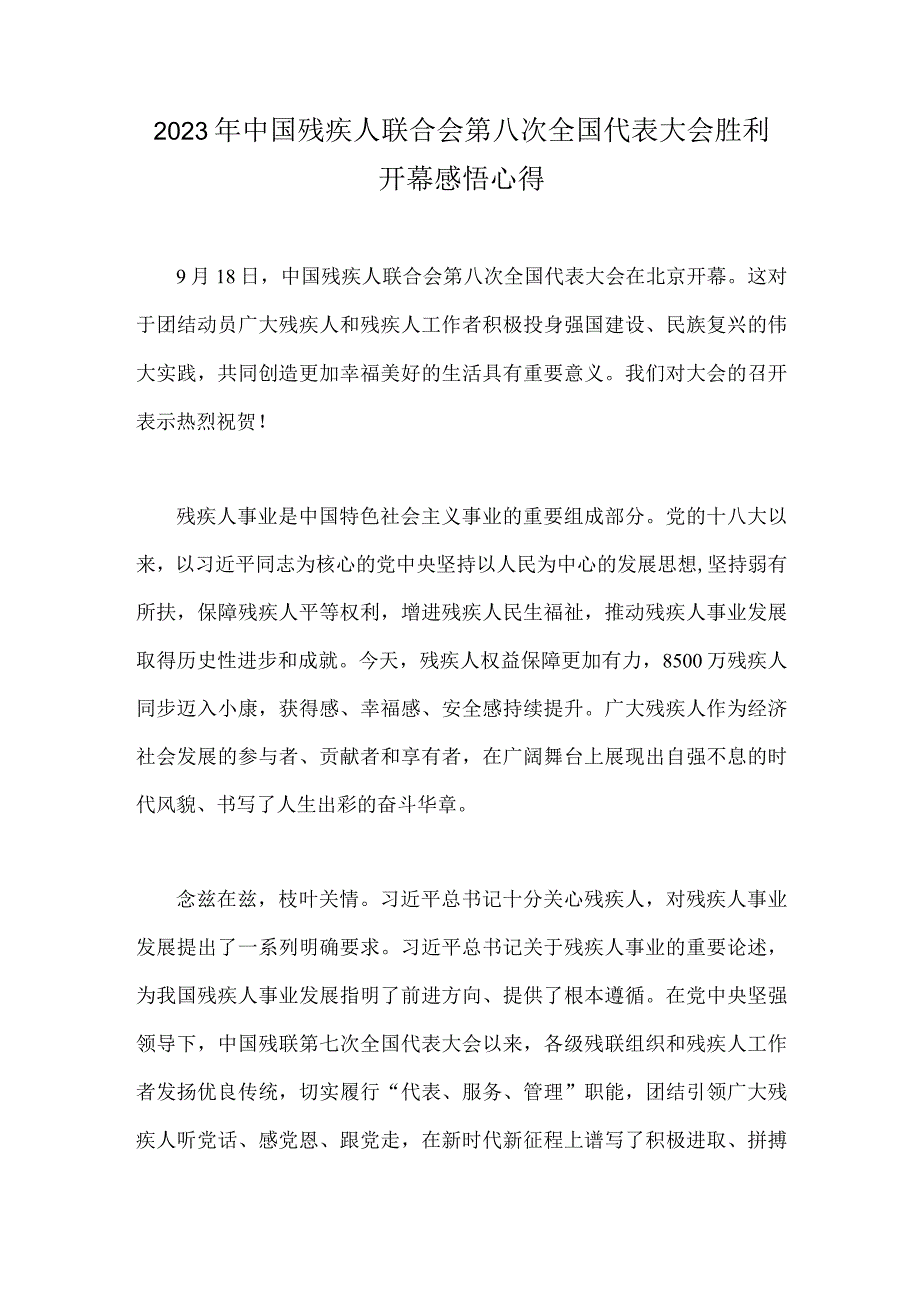 2023年中国残疾人联合会第八次全国代表大会胜利开幕感悟心得

9月18日，中国残疾人联合会第八次全国代表大会在北京开幕。这对于团结动员广大残疾人和残疾人工作者积极投身强国建设、民族复兴的伟大实践，共同创造更加幸福美好的生活具有重要意义。我们对大会的召开表示热烈祝贺！

残疾人事业是中国特色社会主义事业的重要组成部分。党的十八大以来，以习近平同志为核心的党中央坚持以人民为中心的发展思想，坚持弱有所扶，保障残疾人平等权利，增进残疾人民生福祉，推动残疾人事业发展取得历史性进步和成就。今天，残疾人权益保障更加有力，8500万残疾人同步迈入小康，获得感、幸福感、安全感持续提升。广大残疾人作为经济社会发展的参与者、贡献者和享有者，在广阔舞台上展现出自强不息的时代风貌、书写了人生出彩的奋斗华章。

念兹在兹，枝叶关情。习近平总书记十分关心残疾人，对残疾人事业发展提出了一系列明确要求。习近平总书记关于残疾人事业的重要论述，为我国残疾人事业发展指明了前进方向、提供了根本遵循。在党中央坚强领导下，中国残联第七次全国代表大会以来，各级残联组织和残疾人工作者发扬优良传统，切实履行“代表、服务、管理”职能，团结引领广大残疾人听党话、感党恩、跟党走，在新时代新征程上谱写了积极进取、拼搏